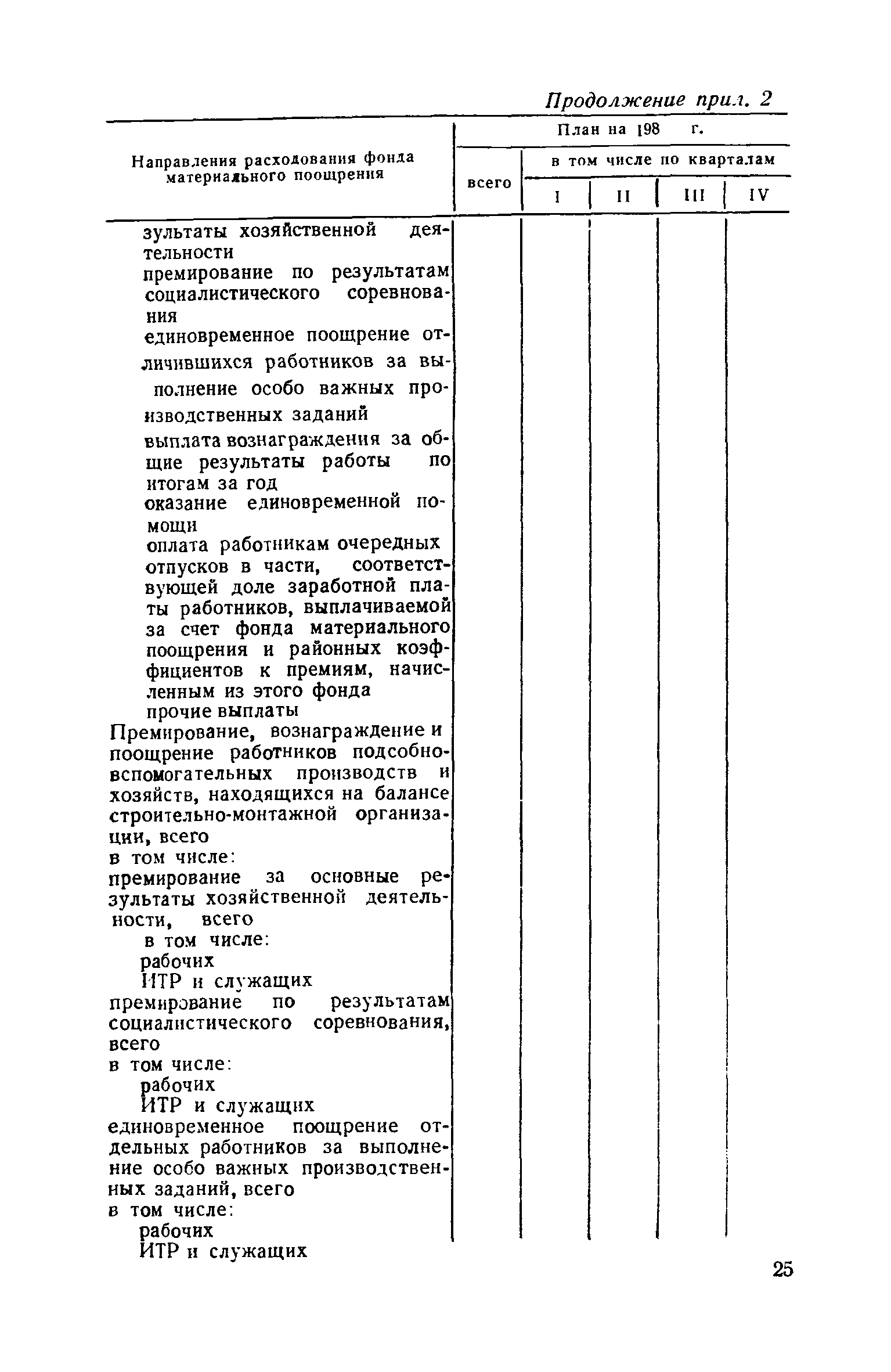 Продолжение прил. 2

| Направления расходования фонда материального поощрения | План на 198 г. всего | в том числе по кварталам I | II | III | IV |
|---|---|---|---|---|---|
| зультаты хозяйственной деятельности | | | | | |
| премирование по результатам социалистического соревнования | | | | | |
| единовременное поощрение отличившихся работников за выполнение особо важных производственных заданий | | | | | |
| выплата вознаграждения за общие результаты работы по итогам за год | | | | | |
| оказание единовременной помощи | | | | | |
| оплата работникам очередных отпусков в части, соответствующей доле заработной платы работников, выплачиваемой за счет фонда материального поощрения и районных коэффициентов к премиям, начисленным из этого фонда | | | | | |
| прочие выплаты | | | | | |
| Премирование, вознаграждение и поощрение работников подсобно-вспомогательных производств и хозяйств, находящихся на балансе строительно-монтажной организации, всего | | | | | |
| в том числе: | | | | | |
| премирование за основные результаты хозяйственной деятельности, всего | | | | | |
| в том числе: | | | | | |
| рабочих | | | | | |
| ИТР и служащих | | | | | |
| премирование по результатам социалистического соревнования, всего | | | | | |
| в том числе: | | | | | |
| рабочих | | | | | |
| ИТР и служащих | | | | | |
| единовременное поощрение отдельных работников за выполнение особо важных производственных заданий, всего | | | | | |
| в том числе: | | | | | |
| рабочих | | | | | |
| ИТР и служащих | | | | | |

25